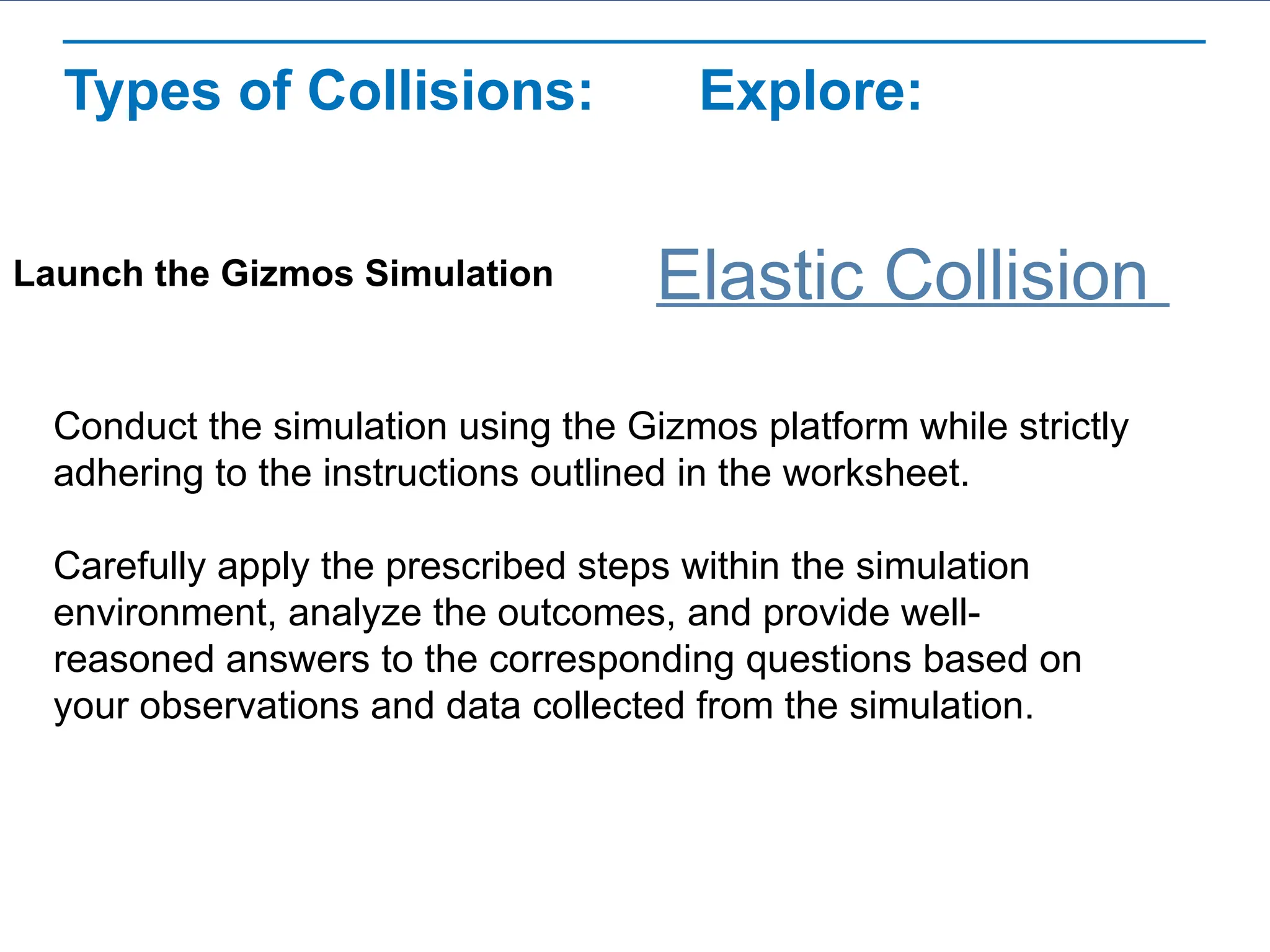 Types of Collisions: Explore:

Launch the Gizmos Simulation

Elastic Collision

Conduct the simulation using the Gizmos platform while strictly adhering to the instructions outlined in the worksheet.

Carefully apply the prescribed steps within the simulation environment, analyze the outcomes, and provide well-reasoned answers to the corresponding questions based on your observations and data collected from the simulation.